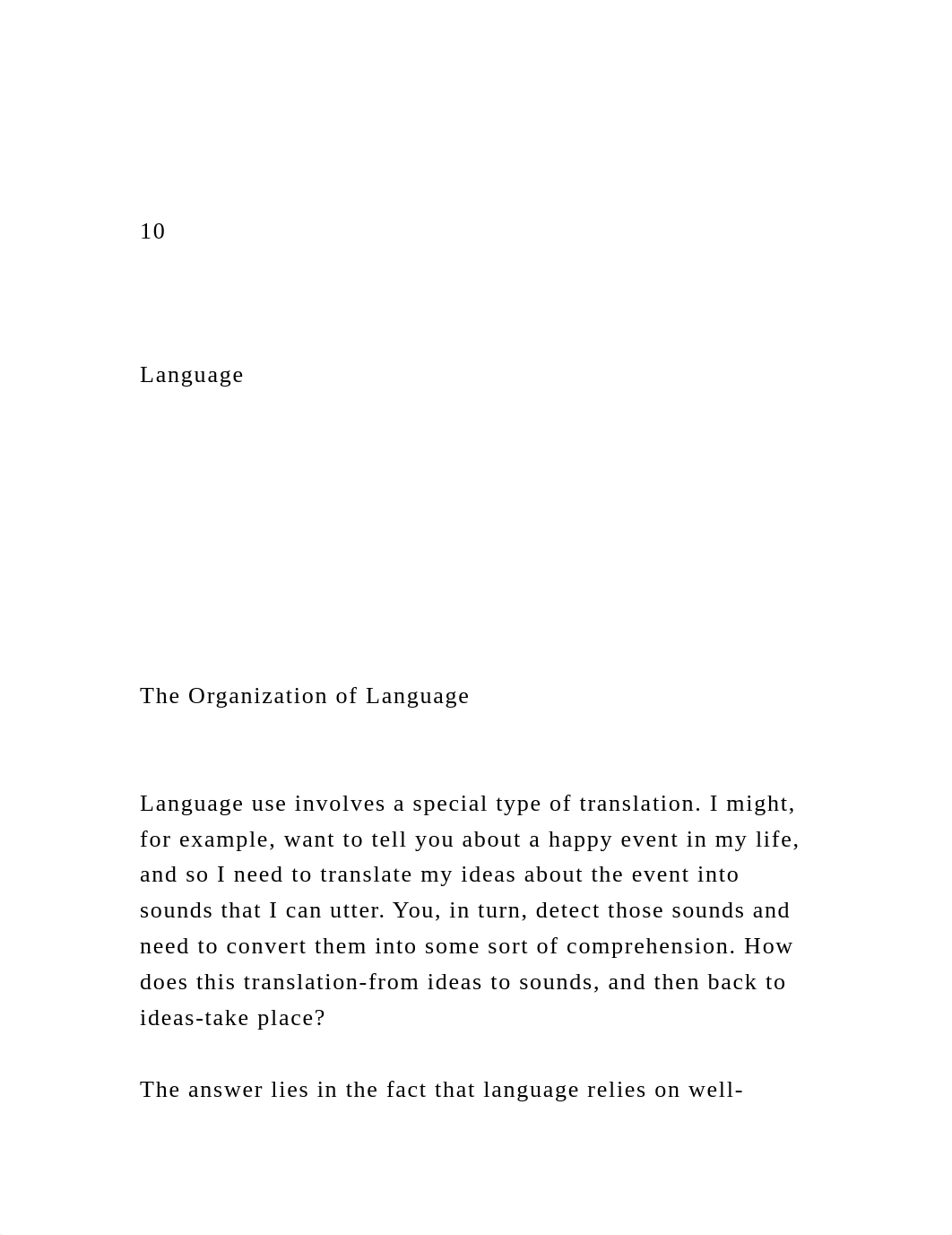 10

Language

The Organization of Language

Language use involves a special type of translation. I might, for example, want to tell you about a happy event in my life, and so I need to translate my ideas about the event into sounds that I can utter. You, in turn, detect those sounds and need to convert them into some sort of comprehension. How does this translation-from ideas to sounds, and then back to ideas-take place?

The answer lies in the fact that language relies on well-